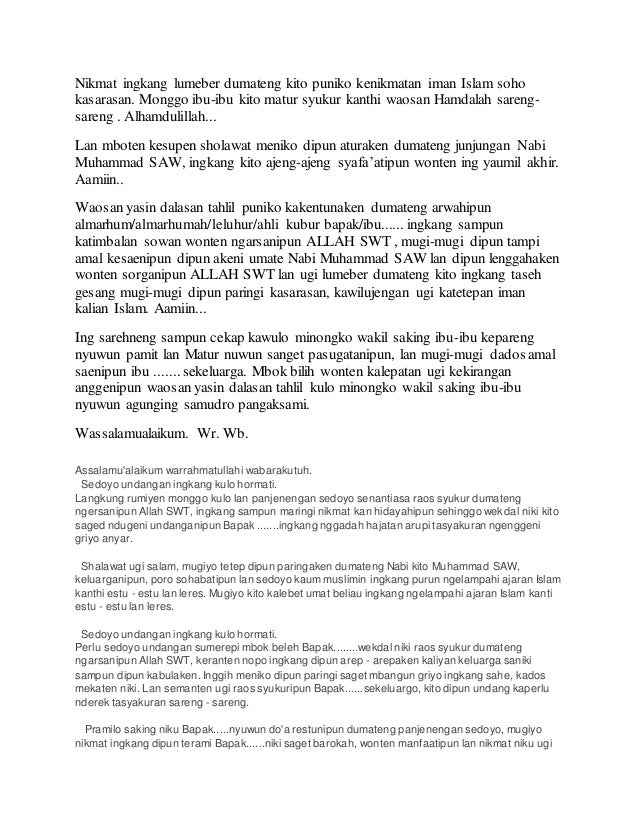 Nikmat ingkang lumeber dumateng kito puniko kenikmatan iman Islam soho kasarasan. Monggo ibu-ibu kito matur syukur kanthi waosan Hamdalah sareng-sareng . Alhamdulillah...

Lan mboten kesupen sholawat meniko dipun aturaken dumateng junjungan Nabi Muhammad SAW, ingkang kito ajeng-ajeng syafa'atipun wonten ing yaumil akhir. Aamiin..

Waosan yasin dalasan tahlil puniko kakentunaken dumateng arwahipun almarhum/almarhumah/leluhur/ahli kubur bapak/ibu...... ingkang sampun katimbalan sowan wonten ngarsanipun ALLAH SWT , mugi-mugi dipun tampi amal kesaenipun dipun akeni umate Nabi Muhammad SAW lan dipun lenggahaken wonten sorganipun ALLAH SWT lan ugi lumeber dumateng kito ingkang taseh gesang mugi-mugi dipun paringi kasarasan, kawilujengan ugi katetepan iman kalian Islam. Aamiin...

Ing sarehneng sampun cekap kawulo minongko wakil saking ibu-ibu kepareng nyuwun pamit lan Matur nuwun sanget pasugatanipun, lan mugi-mugi dados amal saenipun ibu ....... sekeluarga. Mbok bilih wonten kalepatan ugi kekirangan anggenipun waosan yasin dalasan tahlil kulo minongko wakil saking ibu-ibu nyuwun agunging samudro pangaksami.

Wassalamualaikum. Wr. Wb.

Assalamu'alaikum warrahmatullahi wabarakutuh.
Sedoyo undangan ingkang kulo hormati.
Langkung rumiyen monggo kulo lan panjenengan sedoyo senantiasa raos syukur dumateng ngersanipun Allah SWT, ingkang sampun maringi nikmat kan hidayahipun sehinggo wekdal niki kito saged ndugeni undanganipun Bapak .......ingkang nggadah hajatan arupi tasyakuran ngenggeni griyo anyar.

Shalawat ugi salam, mugiyo tetep dipun paringaken dumateng Nabi kito Muhammad SAW, keluarganipun, poro sohabatipun lan sedoyo kaum muslimin ingkang purun ngelampahi ajaran Islam kanthi estu - estu lan leres. Mugiyo kito kalebet umat beliau ingkang ngelampahi ajaran Islam kanti estu - estu lan leres.

Sedoyo undangan ingkang kulo hormati.
Perlu sedoyo undangan sumerepi mbok beleh Bapak........wekdal niki raos syukur dumateng ngarsanipun Allah SWT, keranten nopo ingkang dipun arep - arepaken kaliyan keluarga saniki sampun dipun kabulaken. Inggih meniko dipun paringi saget mbangun griyo ingkang sahe, kados mekaten niki. Lan semanten ugi raos syukuripun Bapak......sekeluargo, kito dipun undang kaperlu nderek tasyakuran sareng - sareng.

Pramilo saking niku Bapak.....nyuwun do'a restunipun dumateng panjenengan sedoyo, mugiyo nikmat ingkang dipun terami Bapak......niki saget barokah, wonten manfaatipun lan nikmat niku ugi